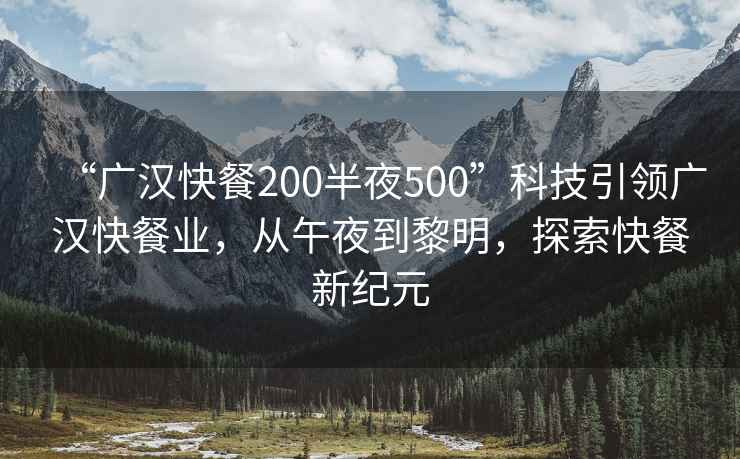 “广汉快餐200半夜500”科技引领广汉快餐业，从午夜到黎明，探索快餐新纪元